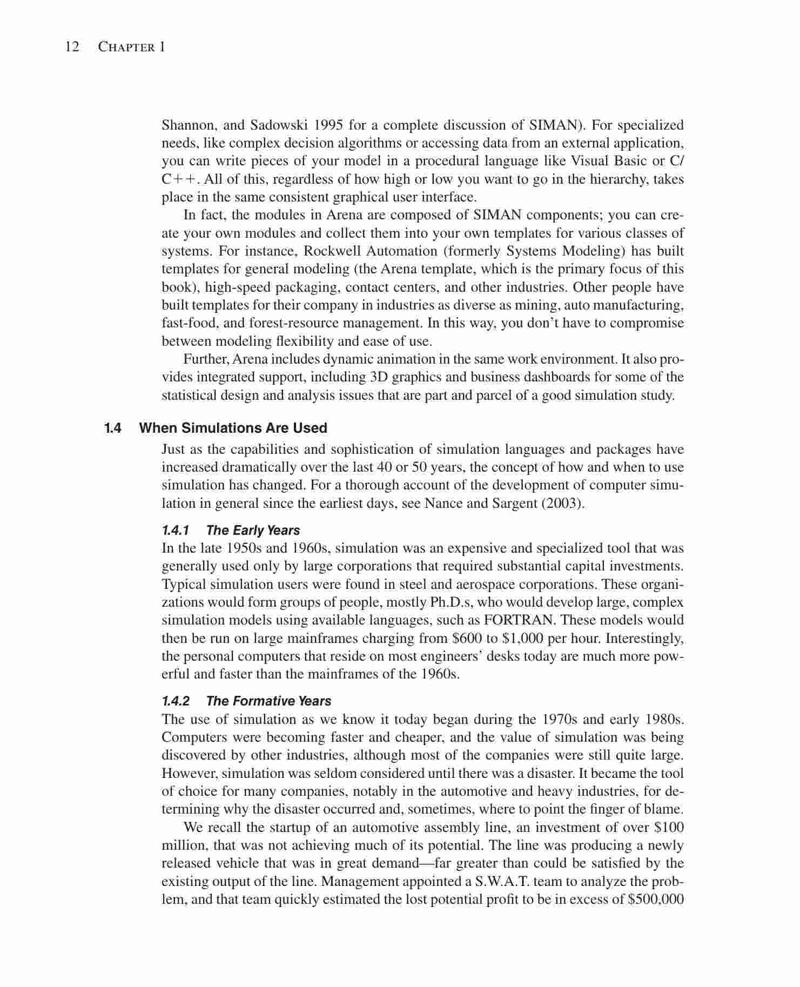 12 CHAPTER 1

Shannon, and Sadowski 1995 for a complete discussion of SIMAN). For specialized needs, like complex decision algorithms or accessing data from an external application, you can write pieces of your model in a procedural language like Visual Basic or C/C++. All of this, regardless of how high or low you want to go in the hierarchy, takes place in the same consistent graphical user interface.

In fact, the modules in Arena are composed of SIMAN components; you can create your own modules and collect them into your own templates for various classes of systems. For instance, Rockwell Automation (formerly Systems Modeling) has built templates for general modeling (the Arena template, which is the primary focus of this book), high-speed packaging, contact centers, and other industries. Other people have built templates for their company in industries as diverse as mining, auto manufacturing, fast-food, and forest-resource management. In this way, you don't have to compromise between modeling flexibility and ease of use.

Further, Arena includes dynamic animation in the same work environment. It also provides integrated support, including 3D graphics and business dashboards for some of the statistical design and analysis issues that are part and parcel of a good simulation study.

1.4 When Simulations Are Used

Just as the capabilities and sophistication of simulation languages and packages have increased dramatically over the last 40 or 50 years, the concept of how and when to use simulation has changed. For a thorough account of the development of computer simulation in general since the earliest days, see Nance and Sargent (2003).

1.4.1 The Early Years

In the late 1950s and 1960s, simulation was an expensive and specialized tool that was generally used only by large corporations that required substantial capital investments. Typical simulation users were found in steel and aerospace corporations. These organizations would form groups of people, mostly Ph.D.s, who would develop large, complex simulation models using available languages, such as FORTRAN. These models would then be run on large mainframes charging from $600 to $1,000 per hour. Interestingly, the personal computers that reside on most engineers' desks today are much more powerful and faster than the mainframes of the 1960s.

1.4.2 The Formative Years

The use of simulation as we know it today began during the 1970s and early 1980s. Computers were becoming faster and cheaper, and the value of simulation was being discovered by other industries, although most of the companies were still quite large. However, simulation was seldom considered until there was a disaster. It became the tool of choice for many companies, notably in the automotive and heavy industries, for determining why the disaster occurred and, sometimes, where to point the finger of blame.

We recall the startup of an automotive assembly line, an investment of over $100 million, that was not achieving much of its potential. The line was producing a newly released vehicle that was in great demand—far greater than could be satisfied by the existing output of the line. Management appointed a S.W.A.T. team to analyze the problem, and that team quickly estimated the lost potential profit to be in excess of $500,000